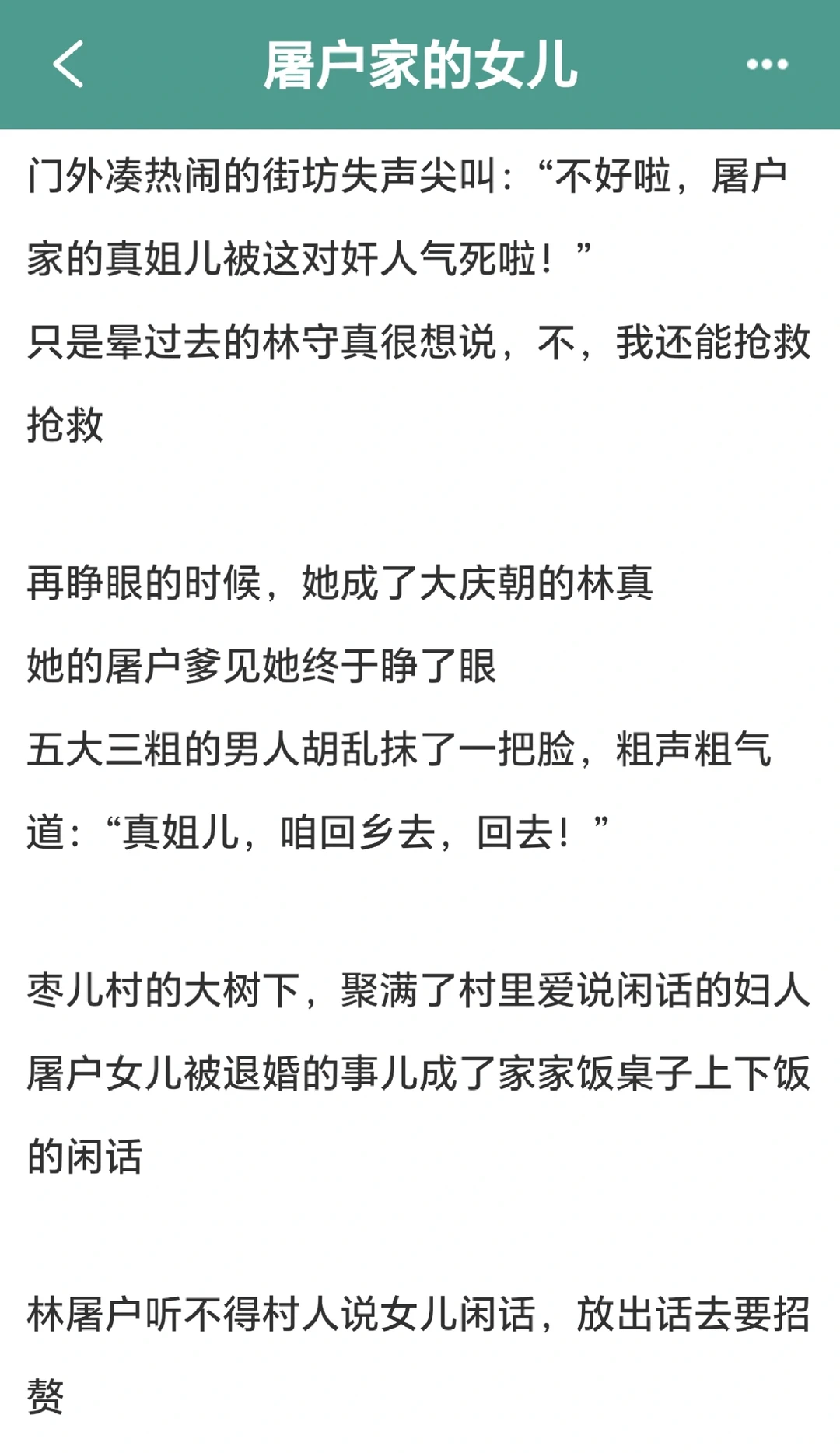 屠户家的女儿

门外凑热闹的街坊失声尖叫：“不好啦，屠户家的真姐儿被这对奸人气死啦！”
只是晕过去的林守真很想说，不，我还能抢救抢救

再睁眼的时候，她成了大庆朝的林真
她的屠户爹见她终于睁了眼
五大三粗的男人胡乱抹了一把脸，粗声粗气道：“真姐儿，咱回乡去，回去！”

枣儿村的大树下，聚满了村里爱说闲话的妇人
屠户女儿被退婚的事儿成了家家饭桌子上下饭的闲话

林屠户听不得村人说女儿闲话，放出话去要招赘